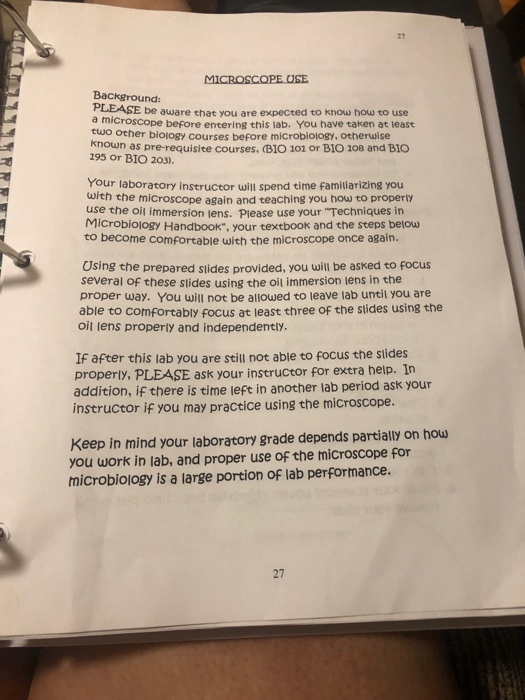 27

MICROSCOPE USE

Background:
PLEASE be aware that you are expected to know how to use a microscope before entering this lab. You have taken at least two other biology courses before microbiology, otherwise known as pre-requisite courses, (BIO 101 or BIO 108 and BIO 195 or BIO 203).

Your laboratory instructor will spend time familiarizing you with the microscope again and teaching you how to properly use the oil immersion lens. Please use your "Techniques in Microbiology Handbook", your textbook and the steps below to become comfortable with the microscope once again.

Using the prepared slides provided, you will be asked to focus several of these slides using the oil immersion lens in the proper way. You will not be allowed to leave lab until you are able to comfortably focus at least three of the slides using the oil lens properly and independently.

If after this lab you are still not able to focus the slides properly, PLEASE ask your instructor for extra help. In addition, if there is time left in another lab period ask your instructor if you may practice using the microscope.

Keep in mind your laboratory grade depends partially on how you work in lab, and proper use of the microscope for microbiology is a large portion of lab performance.

27